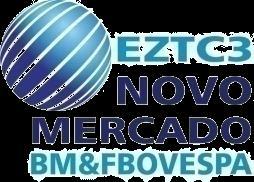 EZTC3
NOVO
MERCADO
BM&FBOVESPA